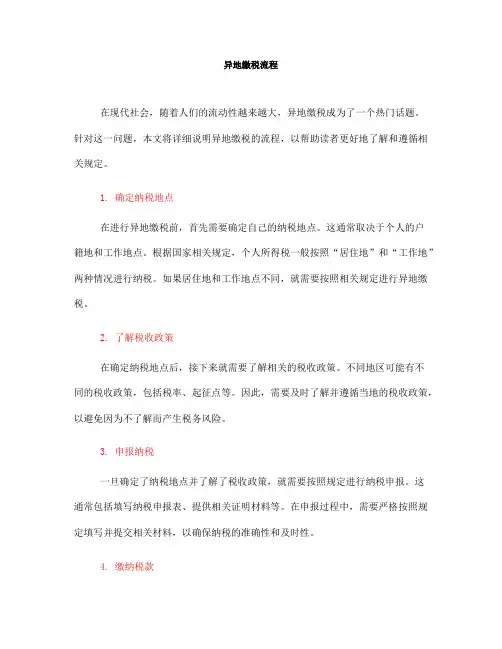 异地缴税流程

在现代社会，随着人们的流动性越来越大，异地缴税成为了一个热门话题。针对这一问题，本文将详细说明异地缴税的流程，以帮助读者更好地了解和遵循相关规定。

1. 确定纳税地点

在进行异地缴税前，首先需要确定自己的纳税地点。这通常取决于个人的户籍地和工作地点。根据国家相关规定，个人所得税一般按照“居住地”和“工作地”两种情况进行纳税。如果居住地和工作地点不同，就需要按照相关规定进行异地缴税。

2. 了解税收政策

在确定纳税地点后，接下来就需要了解相关的税收政策。不同地区可能有不同的税收政策，包括税率、起征点等。因此，需要及时了解并遵循当地的税收政策，以避免因为不了解而产生税务风险。

3. 申报纳税

一旦确定了纳税地点并了解了税收政策，就需要按照规定进行纳税申报。这通常包括填写纳税申报表、提供相关证明材料等。在申报过程中，需要严格按照规定填写并提交相关材料，以确保纳税的准确性和及时性。

4. 缴纳税款